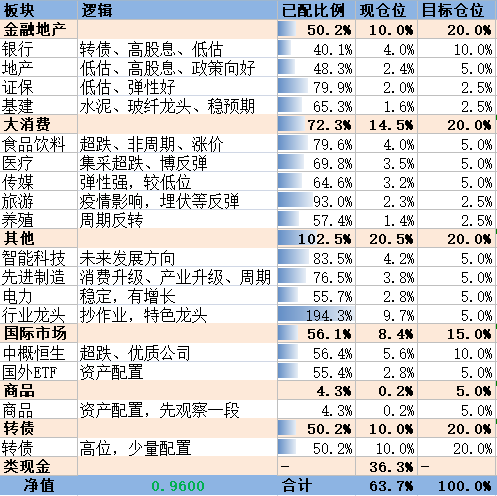 | 板块 | 逻辑 | 已配比例 | 现仓位 | 目标仓位 |
|---|---|---|---|---|
| 金融地产 | | 50.2% | 10.0% | 20.0% |
| 银行 | 转债、高股息、低估 | 40.1% | 4.0% | 10.0% |
| 地产 | 低估、高股息、政策向好 | 48.3% | 2.4% | 5.0% |
| 证保 | 低估、弹性好 | 79.9% | 2.0% | 2.5% |
| 基建 | 水泥、玻纤龙头、稳预期 | 65.3% | 1.6% | 2.5% |
| 大消费 | | 72.3% | 14.5% | 20.0% |
| 食品饮料 | 超跌、非周期、涨价 | 79.6% | 4.0% | 5.0% |
| 医疗 | 集采超跌、博反弹 | 69.8% | 3.5% | 5.0% |
| 传媒 | 弹性强，较低位 | 64.6% | 3.2% | 5.0% |
| 旅游 | 疫情影响，埋伏等反弹 | 93.0% | 2.3% | 2.5% |
| 养殖 | 周期反转 | 57.4% | 1.4% | 2.5% |
| 其他 | | 102.5% | 20.5% | 20.0% |
| 智能科技 | 未来发展方向 | 83.5% | 4.2% | 5.0% |
| 先进制造 | 消费升级、产业升级、周期 | 76.5% | 3.8% | 5.0% |
| 电力 | 稳定，有增长 | 55.7% | 2.8% | 5.0% |
| 行业龙头 | 抄作业，特色龙头 | 194.3% | 9.7% | 5.0% |
| 国际市场 | | 56.1% | 8.4% | 15.0% |
| 中概恒生 | 超跌、优质公司 | 56.4% | 5.6% | 10.0% |
| 国外ETF | 资产配置 | 55.4% | 2.8% | 5.0% |
| 商品 | | 4.3% | 0.2% | 5.0% |
| 商品 | 资产配置，先观察一段 | 4.3% | 0.2% | 5.0% |
| 转债 | | 50.2% | 10.0% | 20.0% |
| 转债 | 高位，少量配置 | 50.2% | 10.0% | 20.0% |
| 类现金 | | - | 36.3% | - |
| 净值 | 0.9600 | 合计 | 63.7% | 100.0% |